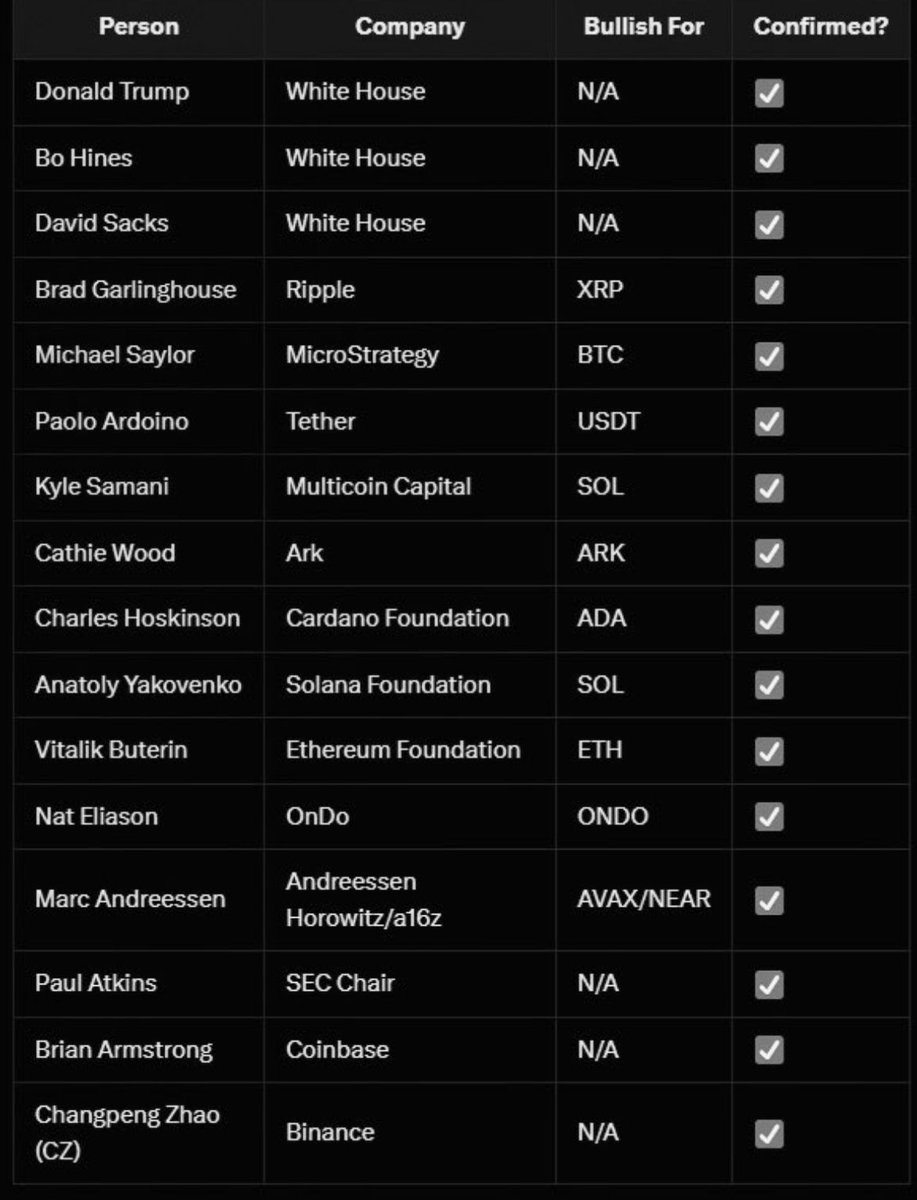 | Person | Company | Bullish For | Confirmed? |
|---|---|---|---|
| Donald Trump | White House | N/A | ✓ |
| Bo Hines | White House | N/A | ✓ |
| David Sacks | White House | N/A | ✓ |
| Brad Garlinghouse | Ripple | XRP | ✓ |
| Michael Saylor | MicroStrategy | BTC | ✓ |
| Paolo Ardoino | Tether | USDT | ✓ |
| Kyle Samani | Multicoin Capital | SOL | ✓ |
| Cathie Wood | Ark | ARK | ✓ |
| Charles Hoskinson | Cardano Foundation | ADA | ✓ |
| Anatoly Yakovenko | Solana Foundation | SOL | ✓ |
| Vitalik Buterin | Ethereum Foundation | ETH | ✓ |
| Nat Eliason | OnDo | ONDO | ✓ |
| Marc Andreessen | Andreessen Horowitz/a16z | AVAX/NEAR | ✓ |
| Paul Atkins | SEC Chair | N/A | ✓ |
| Brian Armstrong | Coinbase | N/A | ✓ |
| Changpeng Zhao (CZ) | Binance | N/A | ✓ |